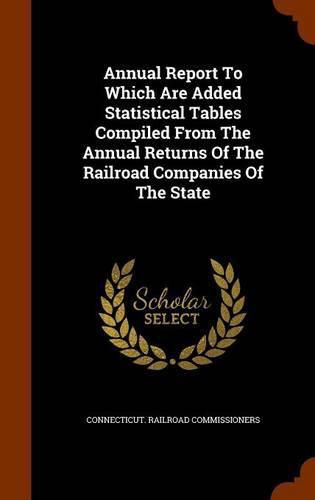 Annual Report To Which Are Added Statistical Tables Compiled From The Annual Returns Of The Railroad Companies Of The State

Scholar
SELECT

CONNECTICUT. RAILROAD COMMISSIONERS